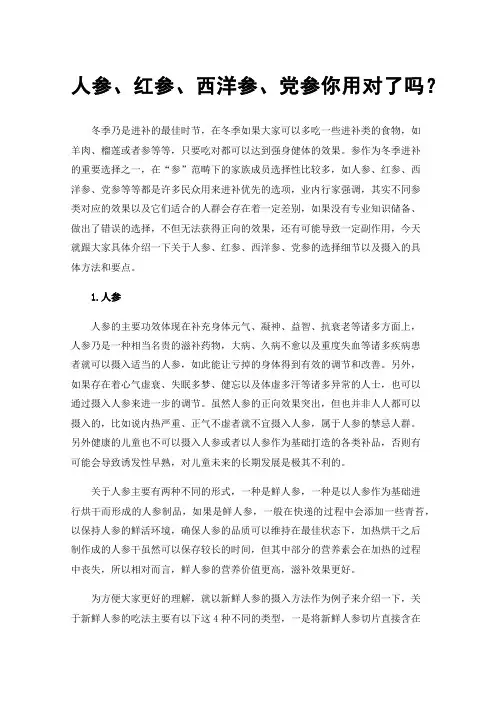 人参、红参、西洋参、党参你用对了吗？

冬季乃是进补的最佳时节，在冬季如果大家可以多吃一些进补类的食物，如羊肉、榴莲或者参等等，只要吃对都可以达到强身健体的效果。参作为冬季进补的重要选择之一，在“参”范畴下的家族成员选择性比较多，如人参、红参、西洋参、党参等等都是许多民众用来进补优先的选项，业内行家强调，其实不同参类对应的效果以及它们适合的人群会存在着一定差别，如果没有专业知识储备、做出了错误的选择，不但无法获得正向的效果，还有可能导致一定副作用，今天就跟大家具体介绍一下关于人参、红参、西洋参、党参的选择细节以及摄入的具体方法和要点。

1.人参

人参的主要功效体现在补充身体元气、凝神、益智、抗衰老等诸多方面上，人参乃是一种相当名贵的滋补药物，大病、久病不愈以及重度失血等诸多疾病患者就可以摄入适当的人参，如此能让亏掉的身体得到有效的调节和改善。另外，如果存在着心气虚衰、失眠多梦、健忘以及体虚多汗等诸多异常的人士，也可以通过摄入人参来进一步的调节。虽然人参的正向效果突出，但也并非人人都可以摄入的，比如说内热严重、正气不虚者就不宜摄入人参，属于人参的禁忌人群。另外健康的儿童也不可以摄入人参或者以人参作为基础打造的各类补品，否则有可能会导致诱发性早熟，对儿童未来的长期发展是极其不利的。

关于人参主要有两种不同的形式，一种是鲜人参，一种是以人参作为基础进行烘干而形成的人参制品，如果是鲜人参，一般在快递的过程中会添加一些青苔，以保持人参的鲜活环境，确保人参的品质可以维持在最佳状态下，加热烘干之后制作成的人参干虽然可以保存较长的时间，但其中部分的营养素会在加热的过程中丧失，所以相对而言，鲜人参的营养价值更高，滋补效果更好。

为方便大家更好的理解，就以新鲜人参的摄入方法作为例子来介绍一下，关于新鲜人参的吃法主要有以下这4种不同的类型，一是将新鲜人参切片直接含在